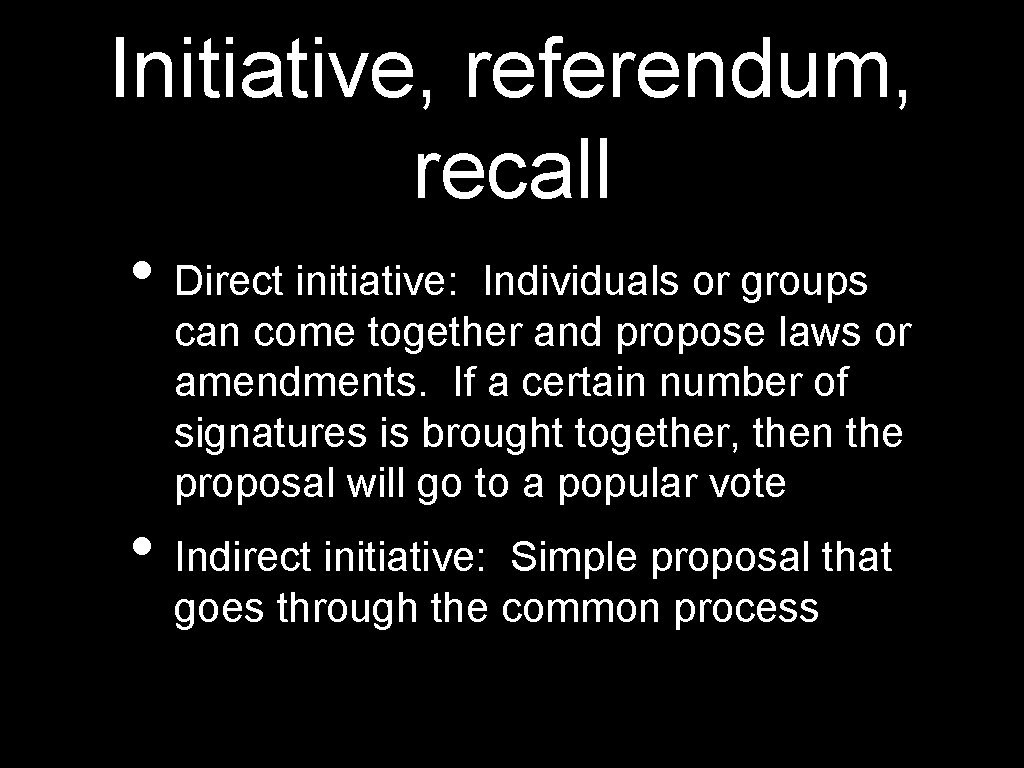 Initiative, referendum, recall

• Direct initiative: Individuals or groups can come together and propose laws or amendments. If a certain number of signatures is brought together, then the proposal will go to a popular vote

• Indirect initiative: Simple proposal that goes through the common process